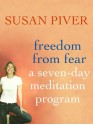 SUSAN PIVER

freedom from fear

a seven-day meditation program